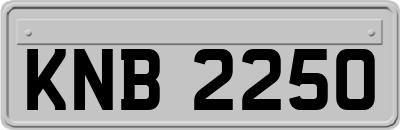 KNB 2250